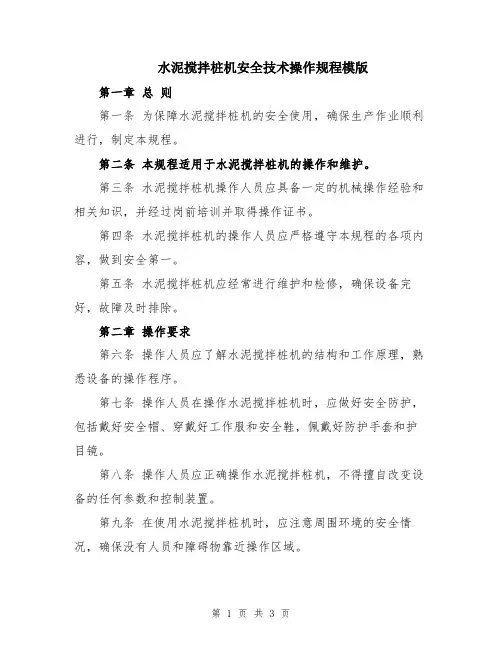 水泥搅拌桩机安全技术操作规程模版

第一章 总 则

第一条 为保障水泥搅拌桩机的安全使用，确保生产作业顺利进行，制定本规程。

第二条 本规程适用于水泥搅拌桩机的操作和维护。

第三条 水泥搅拌桩机操作人员应具备一定的机械操作经验和相关知识，并经过岗前培训并取得操作证书。

第四条 水泥搅拌桩机的操作人员应严格遵守本规程的各项内容，做到安全第一。

第五条 水泥搅拌桩机应经常进行维护和检修，确保设备完好，故障及时排除。

第二章 操作要求

第六条 操作人员应了解水泥搅拌桩机的结构和工作原理，熟悉设备的操作程序。

第七条 操作人员在操作水泥搅拌桩机时，应做好安全防护，包括戴好安全帽、穿戴好工作服和安全鞋，佩戴好防护手套和护目镜。

第八条 操作人员应正确操作水泥搅拌桩机，不得擅自改变设备的任何参数和控制装置。

第九条 在使用水泥搅拌桩机时，应注意周围环境的安全情况，确保没有人员和障碍物靠近操作区域。

第 1 页 共 3 页